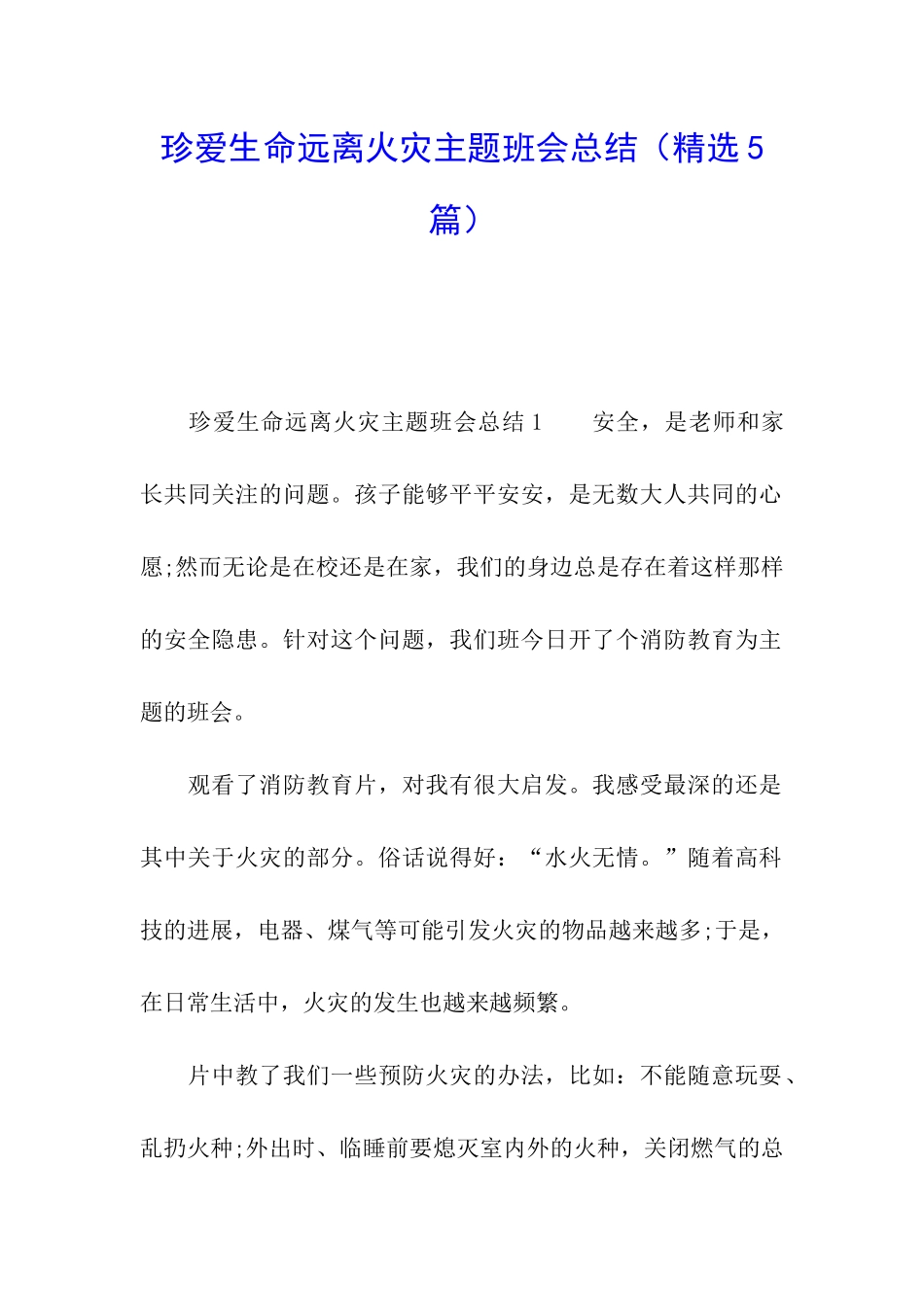 珍爱生命远离火灾主题班会总结（精选5篇）

珍爱生命远离火灾主题班会总结1　　安全，是老师和家长共同关注的问题。孩子能够平平安安，是无数大人共同的心愿;然而无论是在校还是在家，我们的身边总是存在着这样那样的安全隐患。针对这个问题，我们班今日开了个消防教育为主题的班会。

观看了消防教育片，对我有很大启发。我感受最深的还是其中关于火灾的部分。俗话说得好：“水火无情。”随着高科技的进展，电器、煤气等可能引发火灾的物品越来越多;于是，在日常生活中，火灾的发生也越来越频繁。

片中教了我们一些预防火灾的办法，比如：不能随意玩耍、乱扔火种;外出时、临睡前要熄灭室内外的火种，关闭燃气的总